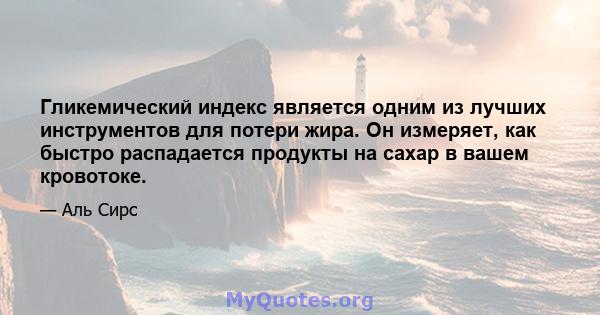 Гликемический индекс является одним из лучших инструментов для потери жира. Он измеряет, как быстро распадается продукты на сахар в вашем кровотоке.

— Аль Сирс

MyQuotes.org